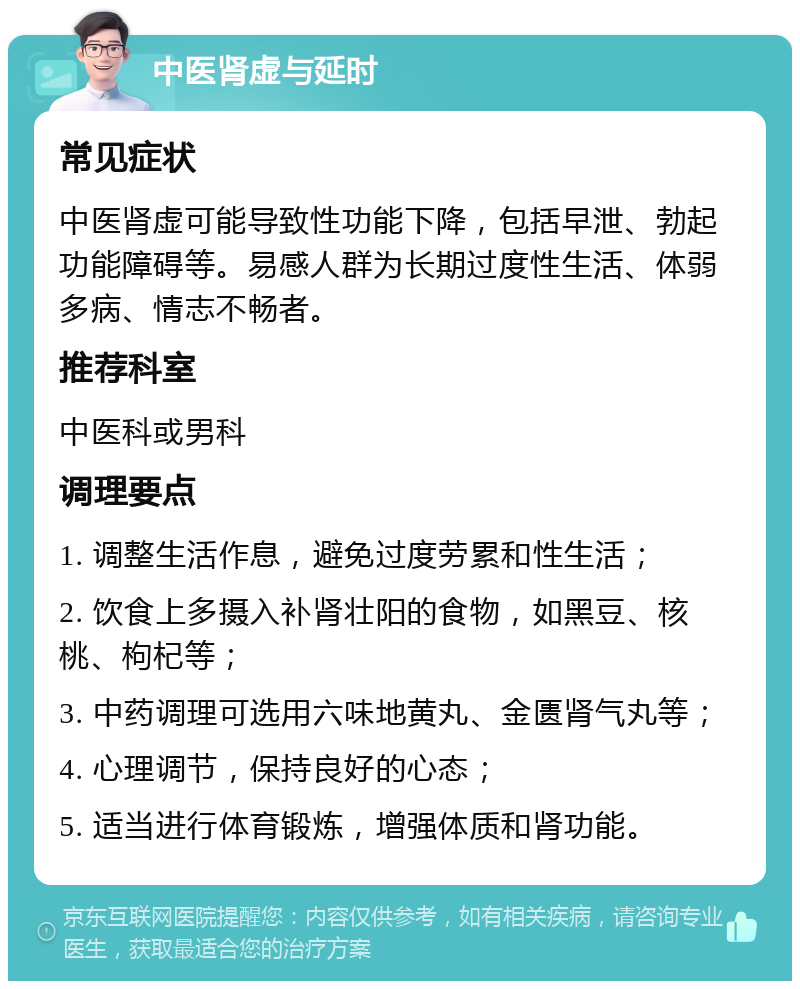 中医肾虚与延时

常见症状

中医肾虚可能导致性功能下降，包括早泄、勃起功能障碍等。易感人群为长期过度性生活、体弱多病、情志不畅者。

推荐科室

中医科或男科

调理要点

1. 调整生活作息，避免过度劳累和性生活；

2. 饮食上多摄入补肾壮阳的食物，如黑豆、核桃、枸杞等；

3. 中药调理可选用六味地黄丸、金匮肾气丸等；

4. 心理调节，保持良好的心态；

5. 适当进行体育锻炼，增强体质和肾功能。

京东互联网医院提醒您：内容仅供参考，如有相关疾病，请咨询专业医生，获取最适合您的治疗方案